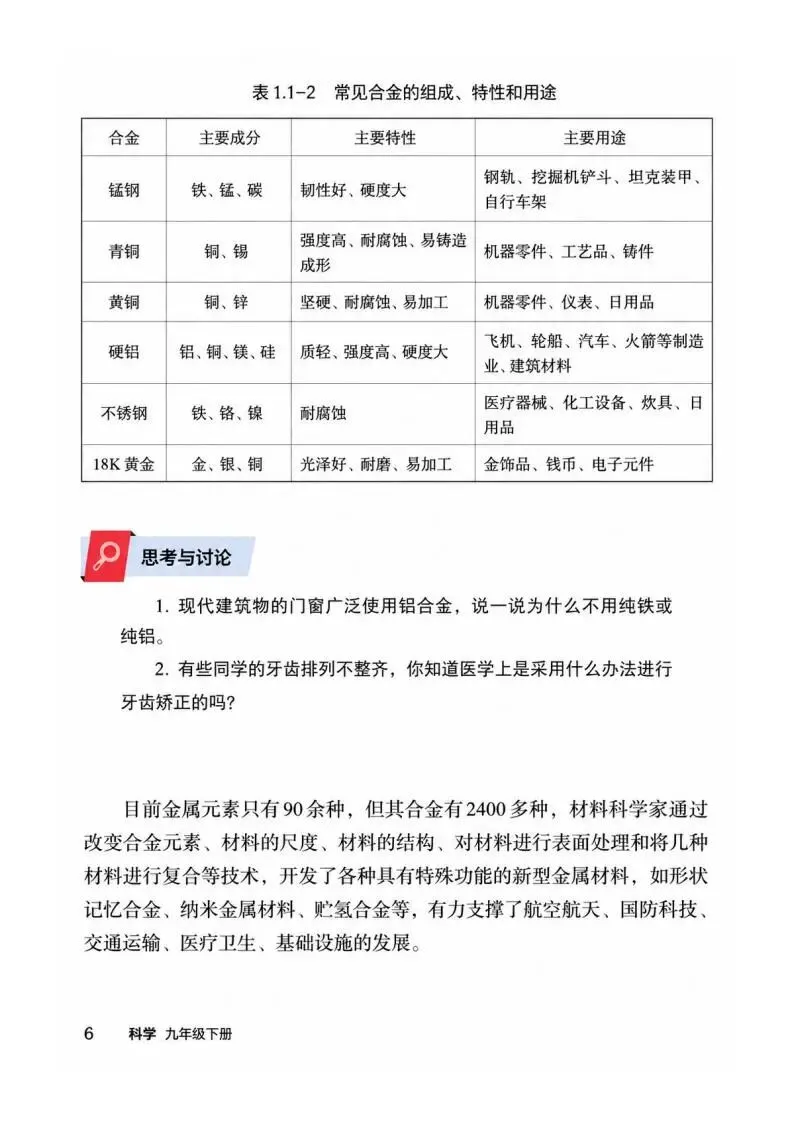 表1.1-2 常见合金的组成、特性和用途

| 合金 | 主要成分 | 主要特性 | 主要用途 |
|---|---|---|---|
| 锰钢 | 铁、锰、碳 | 韧性好、硬度大 | 钢轨、挖掘机铲斗、坦克装甲、自行车架 |
| 青铜 | 铜、锡 | 强度高、耐腐蚀、易铸造成形 | 机器零件、工艺品、铸件 |
| 黄铜 | 铜、锌 | 坚硬、耐腐蚀、易加工 | 机器零件、仪表、日用品 |
| 硬铝 | 铝、铜、镁、硅 | 质轻、强度高、硬度大 | 飞机、轮船、汽车、火箭等制造业、建筑材料 |
| 不锈钢 | 铁、铬、镍 | 耐腐蚀 | 医疗器械、化工设备、炊具、日用品 |
| 18K黄金 | 金、银、铜 | 光泽好、耐磨、易加工 | 金饰品、钱币、电子元件 |

思考与讨论

1.现代建筑物的门窗广泛使用铝合金，说一说为什么不用纯铁或纯铝。

2.有些同学的牙齿排列不整齐，你知道医学上是采用什么办法进行牙齿矫正的吗?

目前金属元素只有90余种，但其合金有2400多种，材料科学家通过改变合金元素、材料的尺度、材料的结构、对材料进行表面处理和将几种材料进行复合等技术，开发了各种具有特殊功能的新型金属材料，如形状记忆合金、纳米金属材料、贮氢合金等，有力支撑了航空航天、国防科技、交通运输、医疗卫生、基础设施的发展。

6 科学 九年级下册